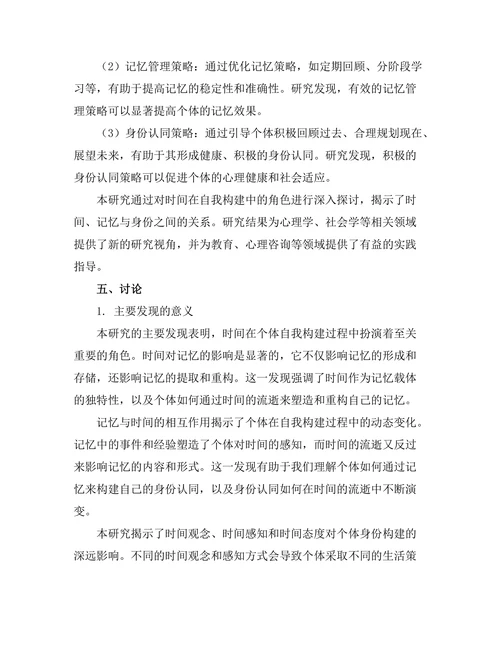 （2）记忆管理策略：通过优化记忆策略，如定期回顾、分阶段学习等，有助于提高记忆的稳定性和准确性。研究发现，有效的记忆管理策略可以显著提高个体的记忆效果。

（3）身份认同策略：通过引导个体积极回顾过去、合理规划现在、展望未来，有助于其形成健康、积极的身份认同。研究发现，积极的身份认同策略可以促进个体的心理健康和社会适应。

本研究通过对时间在自我构建中的角色进行深入探讨，揭示了时间、记忆与身份之间的关系。研究结果为心理学、社会学等相关领域提供了新的研究视角，并为教育、心理咨询等领域提供了有益的实践指导。

五、讨论

1. 主要发现的意义

本研究的主要发现表明，时间在个体自我构建过程中扮演着至关重要的角色。时间对记忆的影响是显著的，它不仅影响记忆的形成和存储，还影响记忆的提取和重构。这一发现强调了时间作为记忆载体的独特性，以及个体如何通过时间的流逝来塑造和重构自己的记忆。

记忆与时间的相互作用揭示了个体在自我构建过程中的动态变化。记忆中的事件和经验塑造了个体对时间的感知，而时间的流逝又反过来影响记忆的内容和形式。这一发现有助于我们理解个体如何通过记忆来构建自己的身份认同，以及身份认同如何在时间的流逝中不断演变。

本研究揭示了时间观念、时间感知和时间态度对个体身份构建的深远影响。不同的时间观念和感知方式会导致个体采取不同的生活策